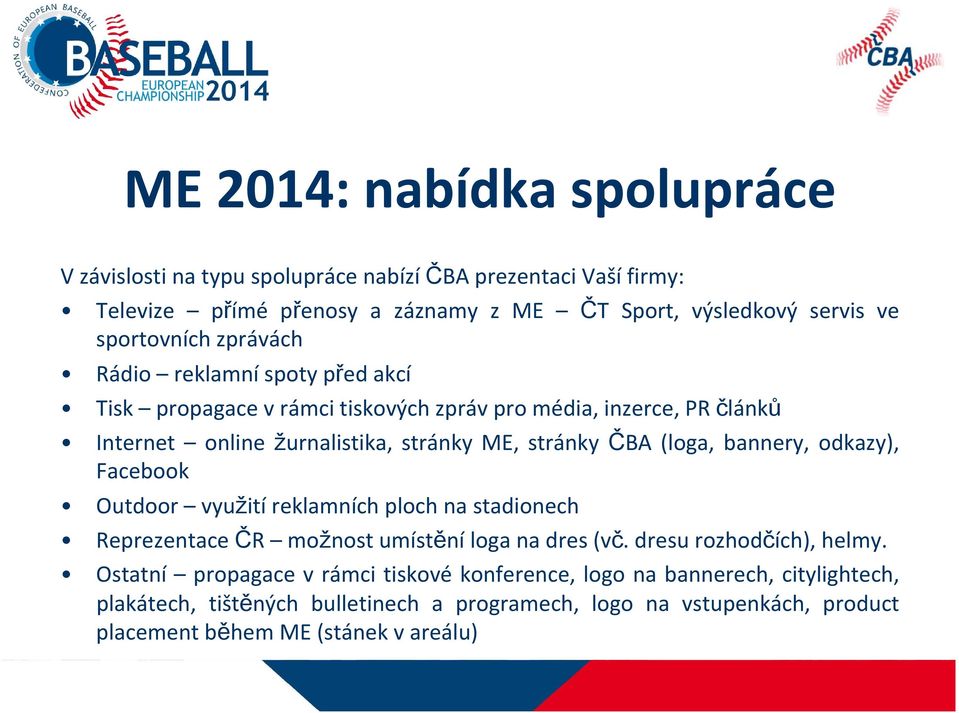 CONFEDERATION OF EUROPEAN BASEBALL
BASEBALL
EUROPEAN CHAMPIONSHIP 2014

ČBA

ME 2014: nabídka spolupráce

V závislosti na typu spolupráce nabízí ČBA prezentaci Vaší firmy:

• Televize – přímé přenosy a záznamy z ME – ČT Sport, výsledkový servis ve sportovních zprávách
• Rádio – reklamní spoty před akcí
• Tisk – propagace v rámci tiskových zpráv pro média, inzerce, PR článků
• Internet – online žurnalistika, stránky ME, stránky ČBA (loga, bannery, odkazy), Facebook
• Outdoor – využití reklamních ploch na stadionech
• Reprezentace ČR – možnost umístění loga na dres (vč. dresu rozhodčích), helmy.
• Ostatní – propagace v rámci tiskové konference, logo na bannerech, citylightech, plakátech, tištěných bulletinech a programech, logo na vstupenkách, product placement během ME (stánek v areálu)